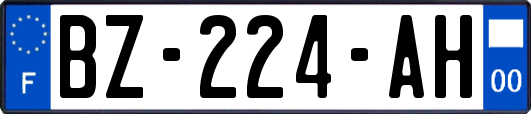 F
BZ-224-AH
00